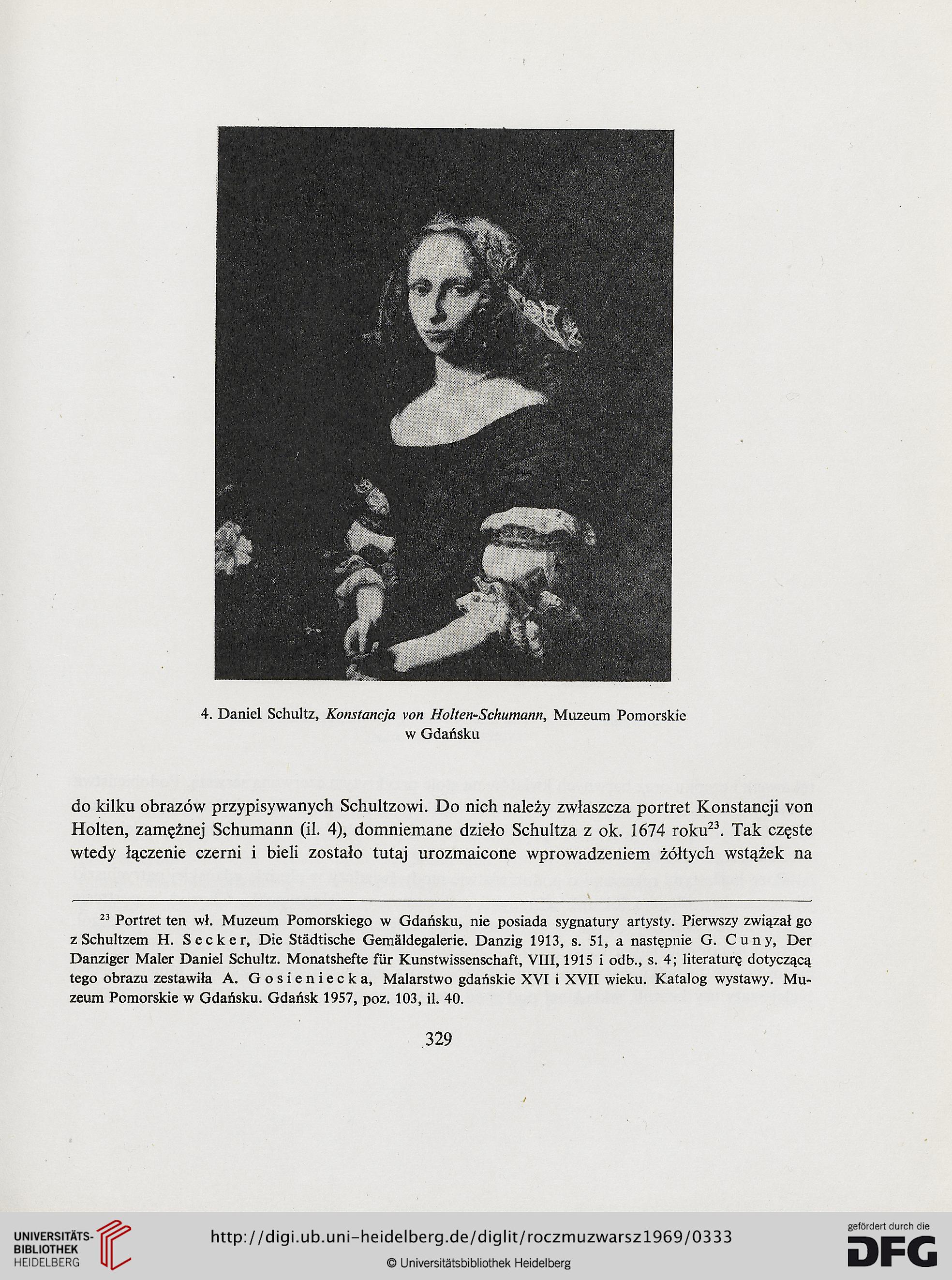 4. Daniel Schultz, Konstancja von Holten-Schumann, Muzeum Pomorskie w Gdańsku

do kilku obrazów przypisywanych Schultzowi. Do nich należy zwłaszcza portret Konstancji von Holten, zamężnej Schumann (il. 4), domniemane dzieło Schultza z ok. 1674 roku$^{23}$. Tak częste wtedy łączenie czerni i bieli zostało tutaj urozmaicone wprowadzeniem żółtych wstążek na

$^{23}$ Portret ten wł. Muzeum Pomorskiego w Gdańsku, nie posiada sygnatury artysty. Pierwszy związał go z Schultzem H. Secker, Die Städtische Gemäldegalerie. Danzig 1913, s. 51, a następnie G. Cuny, Der Danziger Maler Daniel Schultz. Monatshefte für Kunstwissenschaft, VIII, 1915 i odb., s. 4; literaturę dotyczącą tego obrazu zestawiła A. Gosieniecka, Malarstwo gdańskie XVI i XVII wieku. Katalog wystawy. Muzeum Pomorskie w Gdańsku. Gdańsk 1957, poz. 103, il. 40.

329

UNIVERSITÄTS-BIBLIOTHEK HEIDELBERG

http://digi.ub.uni-heidelberg.de/diglit/roczmuzwarsz1969/0333

© Universitätsbibliothek Heidelberg

gefördert durch die DFG